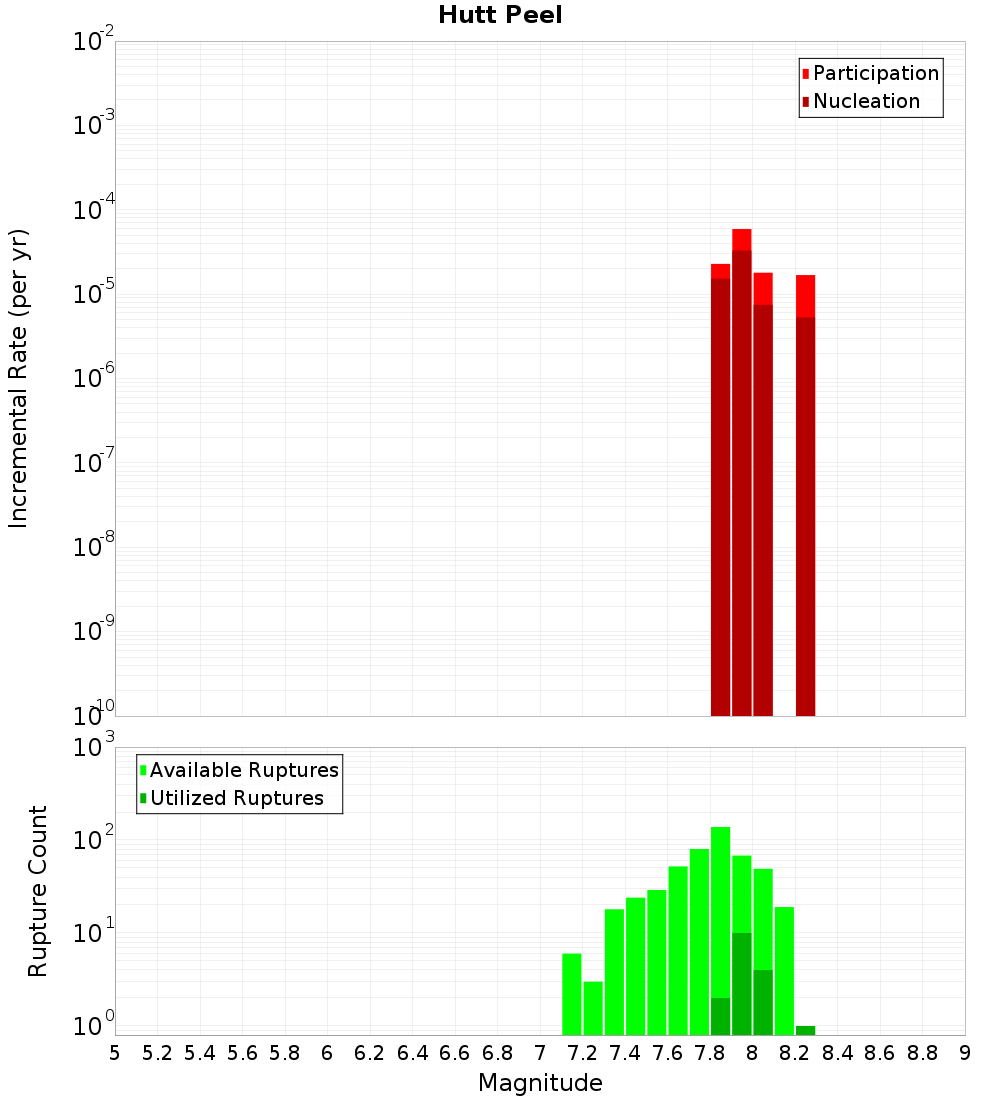 Hutt Peel

Participation
Nucleation

Incremental Rate (per yr)

$10^{-2}$
$10^{-3}$
$10^{-4}$
$10^{-5}$
$10^{-6}$
$10^{-7}$
$10^{-8}$
$10^{-9}$
$10^{-10}$

Available Ruptures
Utilized Ruptures

Rupture Count

$10^{3}$
$10^{2}$
$10^{1}$
$10^{0}$

5 5.2 5.4 5.6 5.8 6 6.2 6.4 6.6 6.8 7 7.2 7.4 7.6 7.8 8 8.2 8.4 8.6 8.8 9

Magnitude